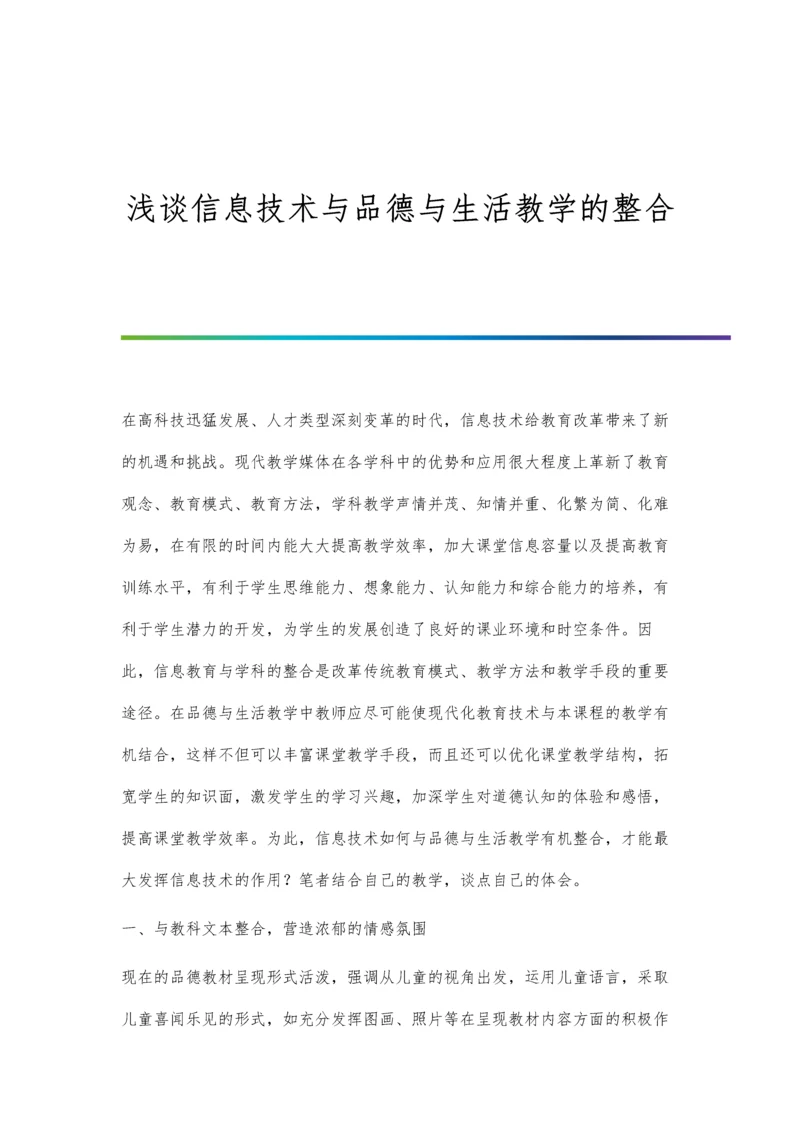 浅谈信息技术与品德与生活教学的整合

在高科技迅猛发展、人才类型深刻变革的时代，信息技术给教育改革带来了新的机遇和挑战。现代教学媒体在各学科中的优势和应用很大程度上革新了教育观念、教育模式、教育方法，学科教学声情并茂、知情并重、化繁为简、化难为易，在有限的时间内能大大提高教学效率，加大课堂信息容量以及提高教育训练水平，有利于学生思维能力、想象能力、认知能力和综合能力的培养，有利于学生潜力的开发，为学生的发展创造了良好的课业环境和时空条件。因此，信息教育与学科的整合是改革传统教育模式、教学方法和教学手段的重要途径。在品德与生活教学中教师应尽可能使现代化教育技术与本课程的教学有机结合，这样不但可以丰富课堂教学手段，而且还可以优化课堂教学结构，拓宽学生的知识面，激发学生的学习兴趣，加深学生对道德认知的体验和感悟，提高课堂教学效率。为此，信息技术如何与品德与生活教学有机整合，才能最大发挥信息技术的作用？笔者结合自己的教学，谈点自己的体会。

一、与教科文本整合，营造浓郁的情感氛围

现在的品德教材呈现形式活泼，强调从儿童的视角出发，运用儿童语言，采取儿童喜闻乐见的形式，如充分发挥图画、照片等在呈现教材内容方面的积极作